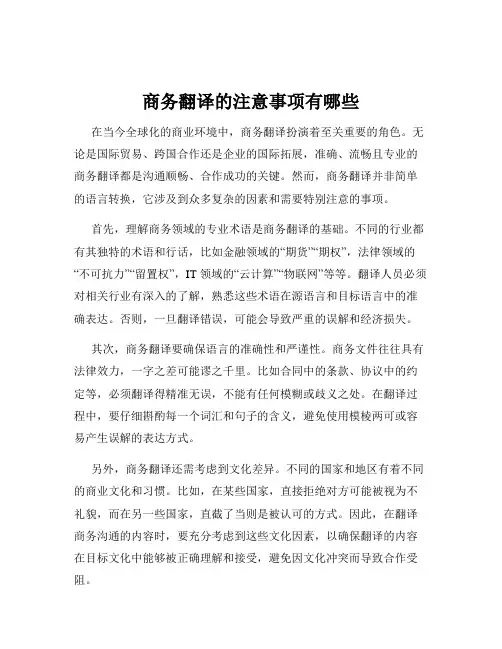 商务翻译的注意事项有哪些

在当今全球化的商业环境中，商务翻译扮演着至关重要的角色。无论是国际贸易、跨国合作还是企业的国际拓展，准确、流畅且专业的商务翻译都是沟通顺畅、合作成功的关键。然而，商务翻译并非简单的语言转换，它涉及到众多复杂的因素和需要特别注意的事项。

首先，理解商务领域的专业术语是商务翻译的基础。不同的行业都有其独特的术语和行话，比如金融领域的“期货”“期权”，法律领域的“不可抗力”“留置权”，IT 领域的“云计算”“物联网”等等。翻译人员必须对相关行业有深入的了解，熟悉这些术语在源语言和目标语言中的准确表达。否则，一旦翻译错误，可能会导致严重的误解和经济损失。

其次，商务翻译要确保语言的准确性和严谨性。商务文件往往具有法律效力，一字之差可能谬之千里。比如合同中的条款、协议中的约定等，必须翻译得精准无误，不能有任何模糊或歧义之处。在翻译过程中，要仔细斟酌每一个词汇和句子的含义，避免使用模棱两可或容易产生误解的表达方式。

另外，商务翻译还需考虑到文化差异。不同的国家和地区有着不同的商业文化和习惯。比如，在某些国家，直接拒绝对方可能被视为不礼貌，而在另一些国家，直截了当则是被认可的方式。因此，在翻译商务沟通的内容时，要充分考虑到这些文化因素，以确保翻译的内容在目标文化中能够被正确理解和接受，避免因文化冲突而导致合作受阻。